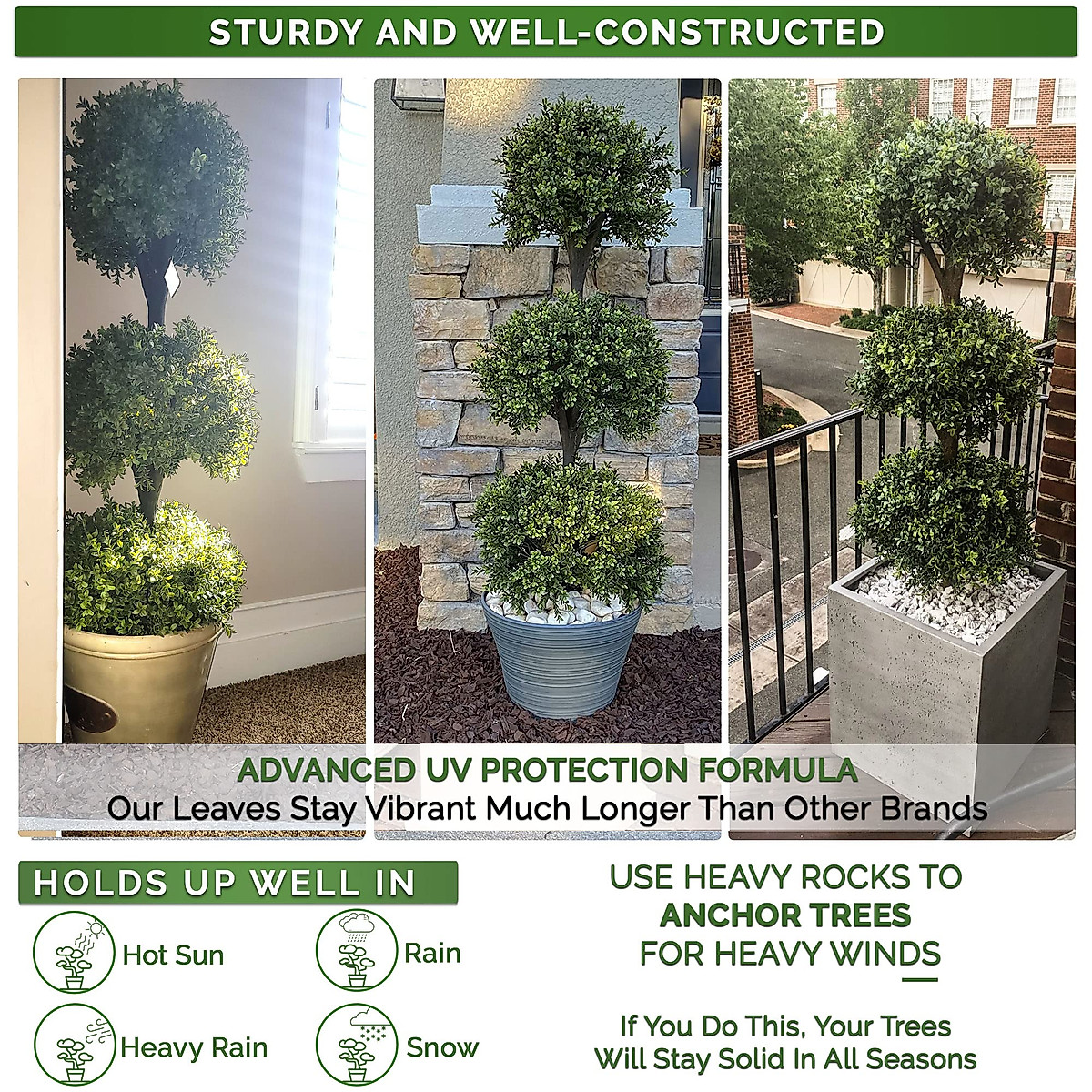 STURDY AND WELL-CONSTRUCTED

ADVANCED UV PROTECTION FORMULA
Our Leaves Stay Vibrant Much Longer Than Other Brands

HOLDS UP WELL IN

Hot Sun

Rain

Heavy Rain

Snow

USE HEAVY ROCKS TO
ANCHOR TREES
FOR HEAVY WINDS

If You Do This, Your Trees
Will Stay Solid In All Seasons